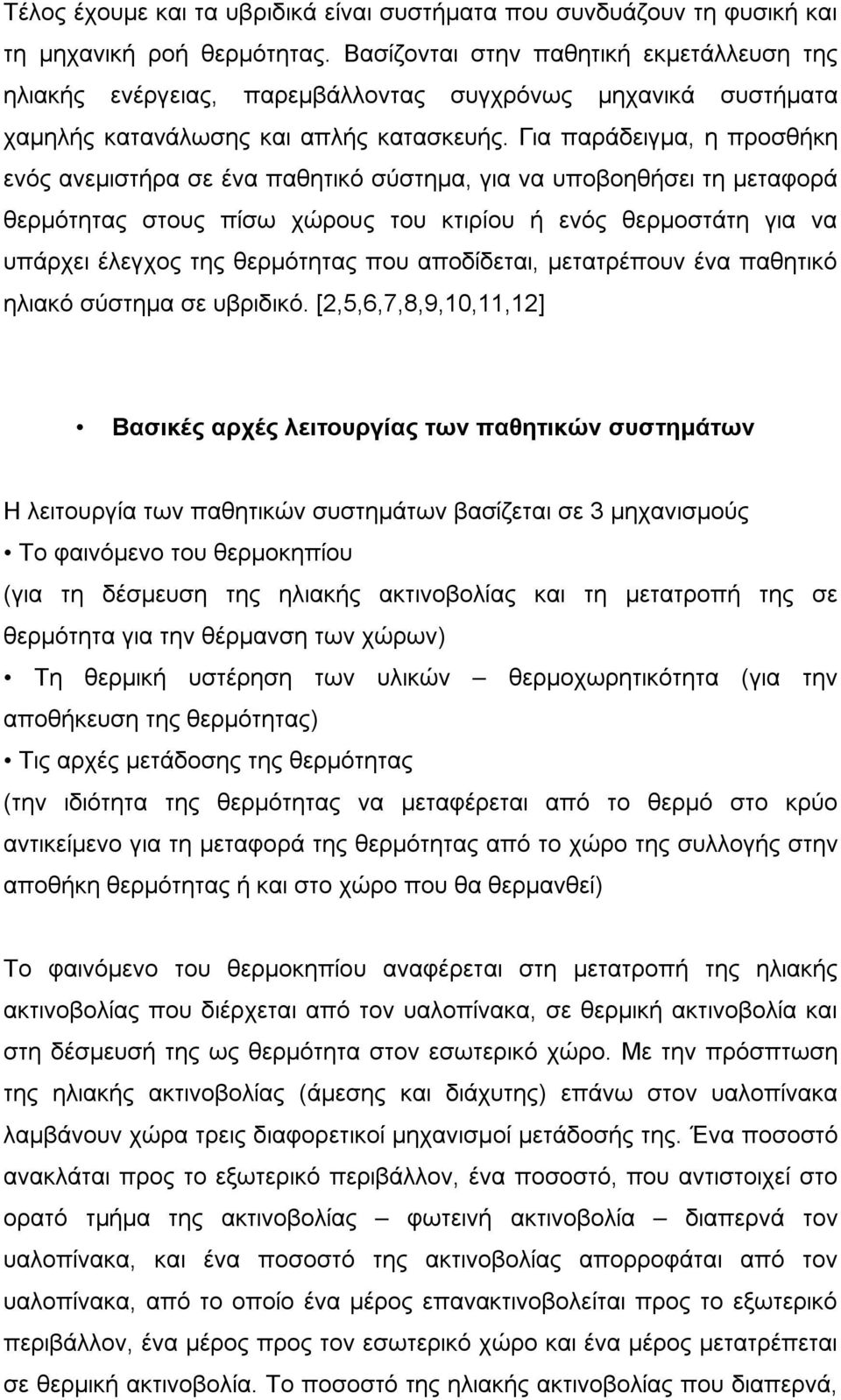 Τέλος έχουμε και τα υβριδικά είναι συστήματα που συνδυάζουν τη φυσική και τη μηχανική ροή θερμότητας. Βασίζονται στην παθητική εκμετάλλευση της ηλιακής ενέργειας, παρεμβάλλοντας συγχρόνως μηχανικά συστήματα χαμηλής κατανάλωσης και απλής κατασκευής. Για παράδειγμα, η προσθήκη ενός ανεμιστήρα σε ένα παθητικό σύστημα, για να υποβοηθήσει τη μεταφορά θερμότητας στους πίσω χώρους του κτιρίου ή ενός θερμοστάτη για να υπάρχει έλεγχος της θερμότητας που αποδίδεται, μετατρέπουν ένα παθητικό ηλιακό σύστημα σε υβριδικό. [2,5,6,7,8,9,10,11,12]

• Βασικές αρχές λειτουργίας των παθητικών συστημάτων

Η λειτουργία των παθητικών συστημάτων βασίζεται σε 3 μηχανισμούς
• Το φαινόμενο του θερμοκηπίου
(για τη δέσμευση της ηλιακής ακτινοβολίας και τη μετατροπή της σε θερμότητα για την θέρμανση των χώρων)
• Τη θερμική υστέρηση των υλικών – θερμοχωρητικότητα (για την αποθήκευση της θερμότητας)
• Τις αρχές μετάδοσης της θερμότητας
(την ιδιότητα της θερμότητας να μεταφέρεται από το θερμό στο κρύο αντικείμενο για τη μεταφορά της θερμότητας από το χώρο της συλλογής στην αποθήκη θερμότητας ή και στο χώρο που θα θερμανθεί)

Το φαινόμενο του θερμοκηπίου αναφέρεται στη μετατροπή της ηλιακής ακτινοβολίας που διέρχεται από τον υαλοπίνακα, σε θερμική ακτινοβολία και στη δέσμευσή της ως θερμότητα στον εσωτερικό χώρο. Με την πρόσπτωση της ηλιακής ακτινοβολίας (άμεσης και διάχυτης) επάνω στον υαλοπίνακα λαμβάνουν χώρα τρεις διαφορετικοί μηχανισμοί μετάδοσής της. Ένα ποσοστό ανακλάται προς το εξωτερικό περιβάλλον, ένα ποσοστό, που αντιστοιχεί στο ορατό τμήμα της ακτινοβολίας – φωτεινή ακτινοβολία – διαπερνά τον υαλοπίνακα, και ένα ποσοστό της ακτινοβολίας απορροφάται από τον υαλοπίνακα, από το οποίο ένα μέρος επανακτινοβολείται προς το εξωτερικό περιβάλλον, ένα μέρος προς τον εσωτερικό χώρο και ένα μέρος μετατρέπεται σε θερμική ακτινοβολία. Το ποσοστό της ηλιακής ακτινοβολίας που διαπερνά,